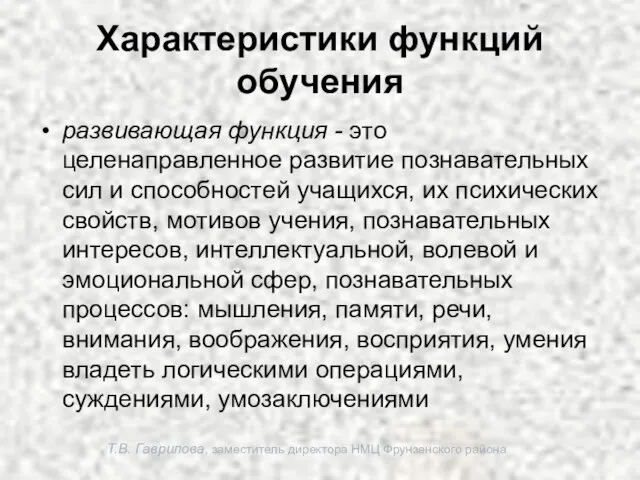 Характеристики функций обучения

• развивающая функция - это целенаправленное развитие познавательных сил и способностей учащихся, их психических свойств, мотивов учения, познавательных интересов, интеллектуальной, волевой и эмоциональной сфер, познавательных процессов: мышления, памяти, речи, внимания, воображения, восприятия, умения владеть логическими операциями, суждениями, умозаключениями

Т.В. Гаврилова, заместитель директора НМЦ Фрунзенского района